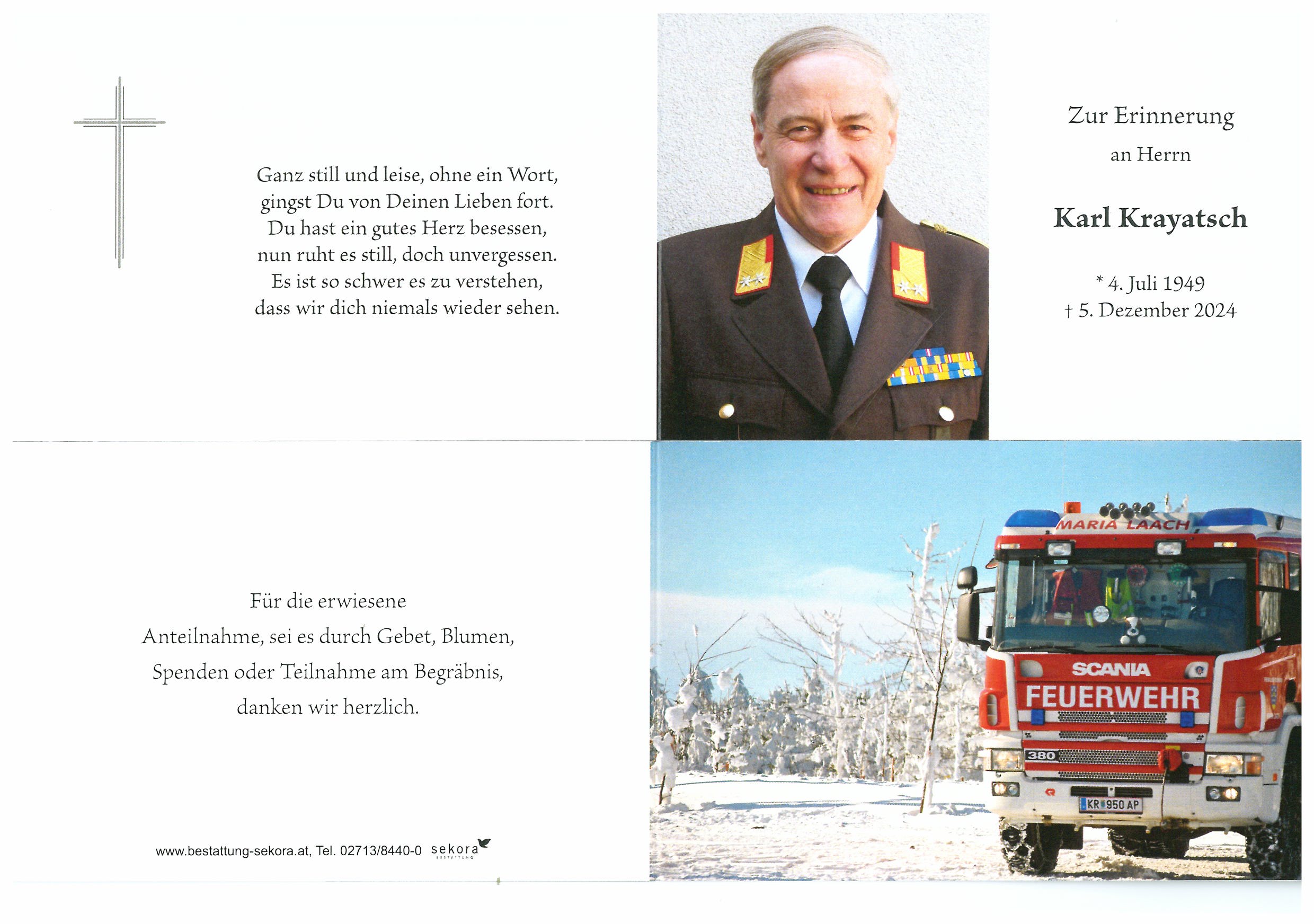 Ganz still und leise, ohne ein Wort,
gingst Du von Deinen Lieben fort.
Du hast ein gutes Herz besessen,
nun ruht es still, doch unvergessen.
Es ist so schwer es zu verstehen,
dass wir dich niemals wieder sehen.

Zur Erinnerung

an Herrn

Karl Krayatsch

* 4. Juli 1949
† 5. Dezember 2024

Für die erwiesene
Anteilnahme, sei es durch Gebet, Blumen,
Spenden oder Teilnahme am Begräbnis,
danken wir herzlich.

www.bestattung-sekora.at, Tel. 02713/8440-0 sekora BESTATTUNG

MARIA LAACH

SCANIA

FEUERWEHR

380

KR 950 AP